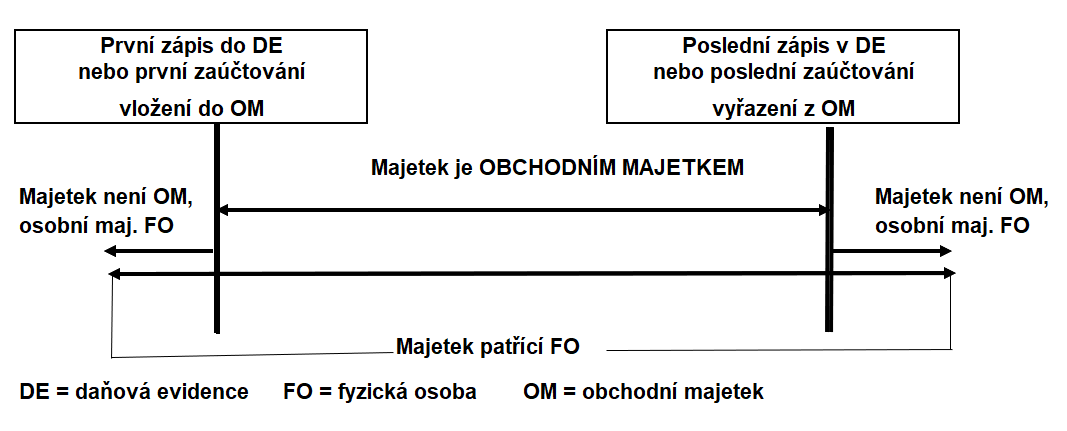 První zápis do DE
nebo první zaúčtování
vložení do OM

Poslední zápis v DE
nebo poslední zaúčtování
vyřazení z OM

Majetek je OBCHODNÍM MAJETKEM

Majetek není OM,
osobní maj. FO

Majetek není OM,
osobní maj. FO

Majetek patřící FO

DE = daňová evidence FO = fyzická osoba OM = obchodní majetek